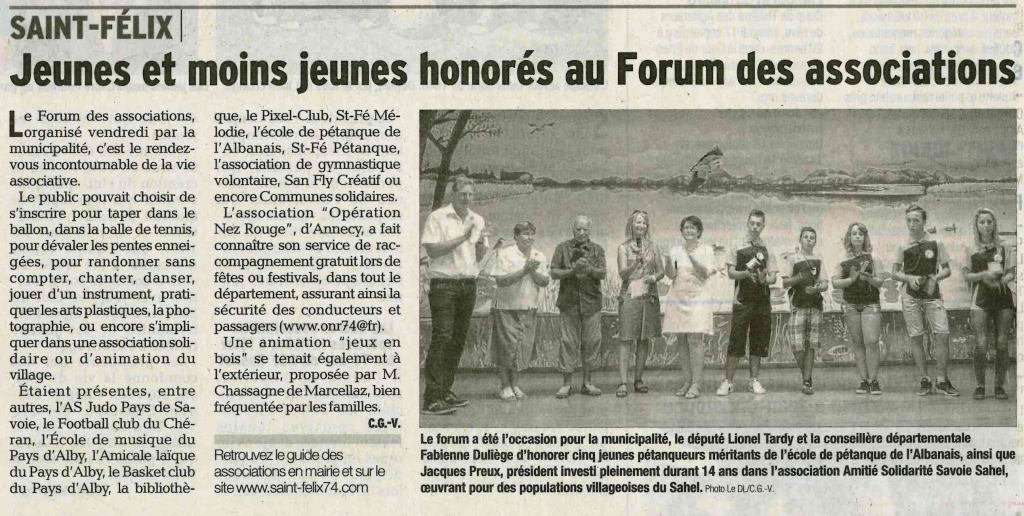 SAINT-FÉLIX

Jeunes et moins jeunes honorés au Forum des associations

Le Forum des associations, organisé vendredi par la municipalité, c'est le rendez-vous incontournable de la vie associative.

Le public pouvait choisir de s'inscrire pour taper dans le ballon, dans la balle de tennis, pour dévaler les pentes enneigées, pour randonner sans compter, chanter, danser, jouer d'un instrument, pratiquer les arts plastiques, la photographie, ou encore s'impliquer dans une association solidaire ou d'animation du village.

Étaient présentes, entre autres, l'AS Judo Pays de Savoie, le Football club du Chéran, l'École de musique du Pays d'Alby, l'Amicale laïque du Pays d'Alby, le Basket club du Pays d'Alby, la bibliothèque, le Pixel-Club, St-Fé Mélodie, l'école de pétanque de l'Albanais, St-Fé Pétanque, l'association de gymnastique volontaire, San Fly Créatif ou encore Communes solidaires.

L'association "Opération Nez Rouge", d'Annecy, a fait connaître son service de raccompagnement gratuit lors de fêtes ou festivals, dans tout le département, assurant ainsi la sécurité des conducteurs et passagers (www.onr74@fr).

Une animation "jeux en bois" se tenait également à l'extérieur, proposée par M. Chassagne de Marcellaz, bien fréquentée par les familles.

C.G.-V.

Retrouvez le guide des associations en mairie et sur le site www.saint-felix74.com

Le forum a été l'occasion pour la municipalité, le député Lionel Tardy et la conseillère départementale Fabienne Duliège d'honorer cinq jeunes pétanqueurs méritants de l'école de pétanque de l'Albanais, ainsi que Jacques Preux, président investi pleinement durant 14 ans dans l'association Amitié Solidarité Savoie Sahel, œuvrant pour des populations villageoises du Sahel. Photo Le DL/C.G.-V.